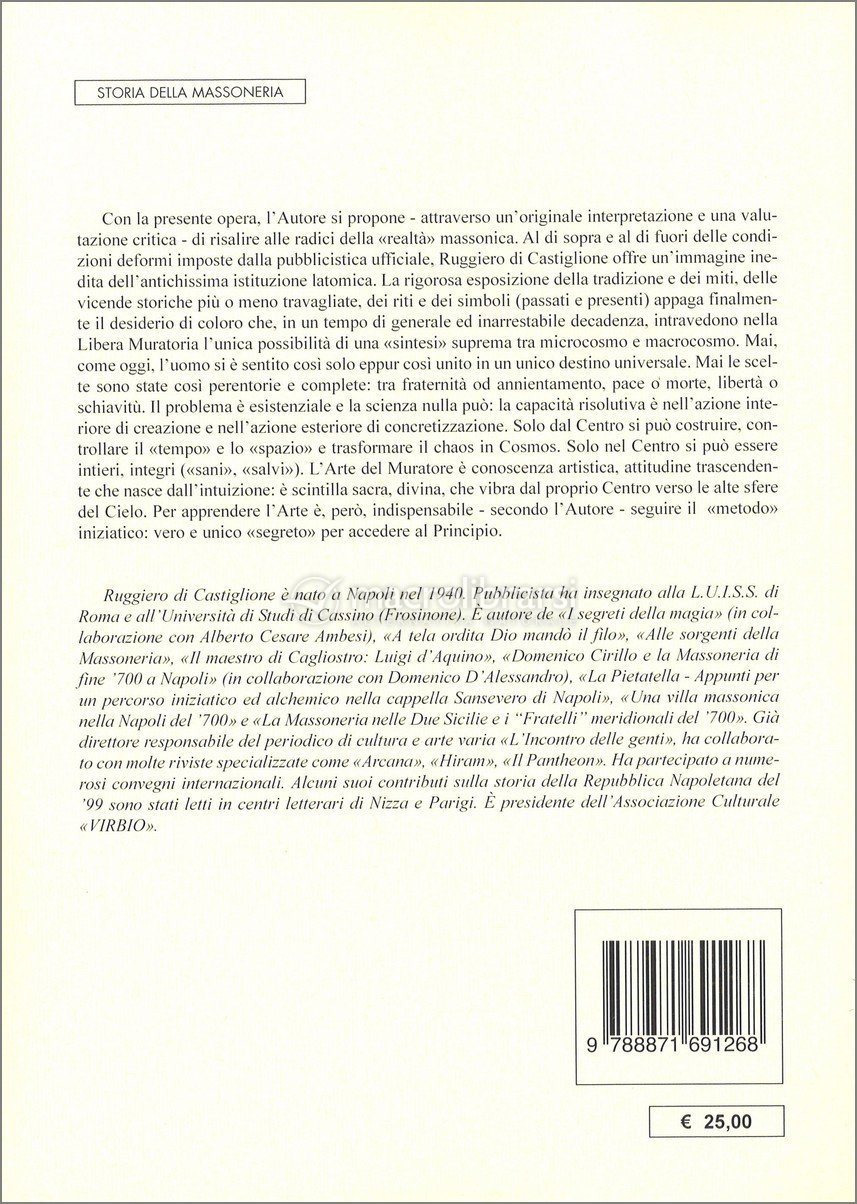 STORIA DELLA MASSONERIA

Con la presente opera, l'Autore si propone - attraverso un'originale interpretazione e una valutazione critica - di risalire alle radici della «realtà» massonica. Al di sopra e al di fuori delle condizioni deformi imposte dalla pubblicistica ufficiale, Ruggiero di Castiglione offre un'immagine inedita dell'antichissima istituzione latomica. La rigorosa esposizione della tradizione e dei miti, delle vicende storiche più o meno travagliate, dei riti e dei simboli (passati e presenti) appaga finalmente il desiderio di coloro che, in un tempo di generale ed inarrestabile decadenza, intravedono nella Libera Muratoria l'unica possibilità di una «sintesi» suprema tra microcosmo e macrocosmo. Mai, come oggi, l'uomo si è sentito così solo eppur così unito in un unico destino universale. Mai le scelte sono state così perentorie e complete: tra fraternità od annientamento, pace o morte, libertà o schiavitù. Il problema è esistenziale e la scienza nulla può: la capacità risolutiva è nell'azione interiore di creazione e nell'azione esteriore di concretizzazione. Solo dal Centro si può costruire, controllare il «tempo» e lo «spazio» e trasformare il chaos in Cosmos. Solo nel Centro si può essere intieri, integri («sani», «salvi»). L'Arte del Muratore è conoscenza artistica, attitudine trascendente che nasce dall'intuizione: è scintilla sacra, divina, che vibra dal proprio Centro verso le alte sfere del Cielo. Per apprendere l'Arte è, però, indispensabile - secondo l'Autore - seguire il «metodo» iniziatico: vero e unico «segreto» per accedere al Principio.

Ruggiero di Castiglione è nato a Napoli nel 1940. Pubblicista ha insegnato alla L.U.I.S.S. di Roma e all'Università di Studi di Cassino (Frosinone). È autore de «I segreti della magia» (in collaborazione con Alberto Cesare Ambesi), «A tela ordita Dio mandò il filo», «Alle sorgenti della Massoneria», «Il maestro di Cagliostro: Luigi d'Aquino», «Domenico Cirillo e la Massoneria di fine '700 a Napoli» (in collaborazione con Domenico D'Alessandro), «La Pietatella - Appunti per un percorso iniziatico ed alchemico nella cappella Sansevero di Napoli», «Una villa massonica nella Napoli del '700» e «La Massoneria nelle Due Sicilie e i "Fratelli" meridionali del '700». Già direttore responsabile del periodico di cultura e arte varia «L'Incontro delle genti», ha collaborato con molte riviste specializzate come «Arcana», «Hiram», «Il Pantheon». Ha partecipato a numerosi convegni internazionali. Alcuni suoi contributi sulla storia della Repubblica Napoletana del '99 sono stati letti in centri letterari di Nizza e Parigi. È presidente dell'Associazione Culturale «VIRBIO».

9 788871 691268

€ 25,00